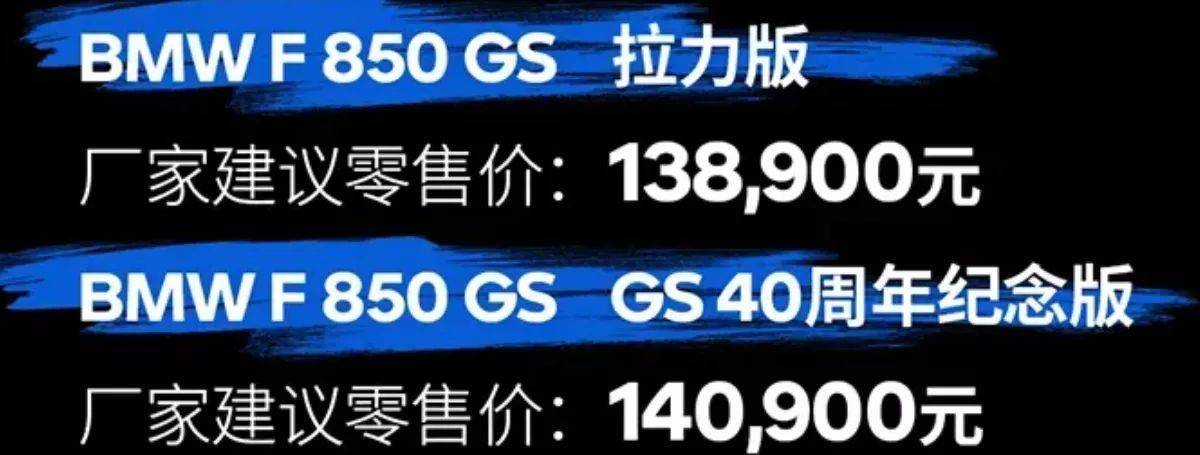 BMW F 850 GS 拉力版

厂家建议零售价：138,900元

BMW F 850 GS GS 40周年纪念版

厂家建议零售价：140,900元